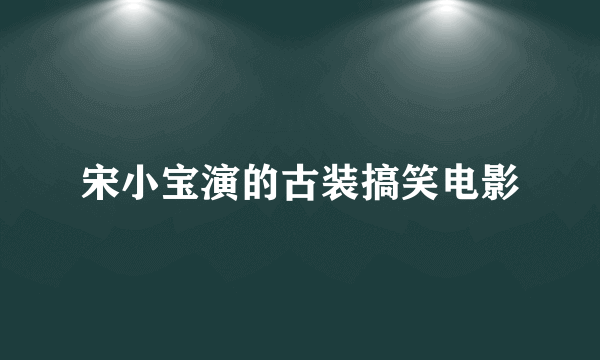 宋小宝演的古装搞笑电影